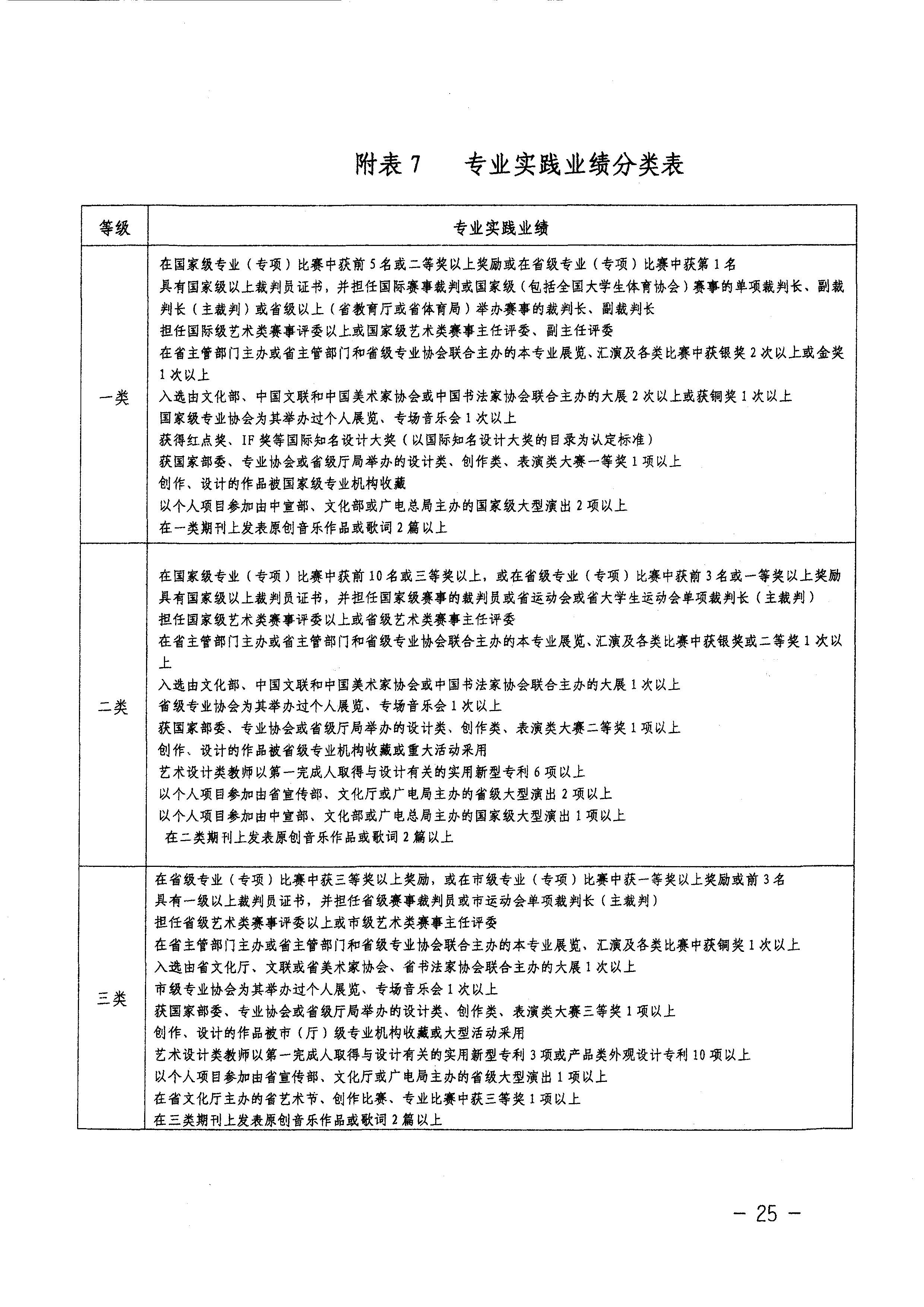 附表 7　专业实践业绩分类表

| 等级 | 专业实践业绩 |
|---|---|
| 一类 | 在国家级专业（专项）比赛中获前 5 名或二等奖以上奖励或在省级专业（专项）比赛中获第 1 名<br>具有国家级以上裁判员证书，并担任国际赛事裁判或国家级（包括全国大学生体育协会）赛事的单项裁判长、副裁判长（主裁判）或省级以上（省教育厅或省体育局）举办赛事的裁判长、副裁判长<br>担任国际级艺术类赛事评委以上或国家级艺术类赛事主任评委、副主任评委<br>在省主管部门主办或省主管部门和省级专业协会联合主办的本专业展览、汇演及各类比赛中获银奖 2 次以上或金奖 1 次以上<br>入选由文化部、中国文联和中国美术家协会或中国书法家协会联合主办的大展 2 次以上或获铜奖 1 次以上<br>国家级专业协会为其举办过个人展览、专场音乐会 1 次以上<br>获得红点奖、IF 奖等国际知名设计大奖（以国际知名设计大奖的目录为认定标准）<br>获国家部委、专业协会或省级厅局举办的设计类、创作类、表演类大赛一等奖 1 项以上<br>创作、设计的作品被国家级专业机构收藏<br>以个人项目参加由中宣部、文化部或广电总局主办的国家级大型演出 2 项以上<br>在一类期刊上发表原创音乐作品或歌词 2 篇以上 |
| 二类 | 在国家级专业（专项）比赛中获前 10 名或三等奖以上，或在省级专业（专项）比赛中获前 3 名或一等奖以上奖励<br>具有国家级以上裁判员证书，并担任国家级赛事的裁判员或省运动会或省大学生运动会单项裁判长（主裁判）<br>担任国家级艺术类赛事评委以上或省级艺术类赛事主任评委<br>在省主管部门主办或省主管部门和省级专业协会联合主办的本专业展览、汇演及各类比赛中获银奖或二等奖 1 次以上<br>入选由文化部、中国文联和中国美术家协会或中国书法家协会联合主办的大展 1 次以上<br>省级专业协会为其举办过个人展览、专场音乐会 1 次以上<br>获国家部委、专业协会或省级厅局举办的设计类、创作类、表演类大赛二等奖 1 项以上<br>创作、设计的作品被省级专业机构收藏或重大活动采用<br>艺术设计类教师以第一完成人取得与设计有关的实用新型专利 6 项以上<br>以个人项目参加由省宣传部、文化厅或广电局主办的省级大型演出 2 项以上<br>以个人项目参加由中宣部、文化部或广电总局主办的国家级大型演出 1 项以上<br>在二类期刊上发表原创音乐作品或歌词 2 篇以上 |
| 三类 | 在省级专业（专项）比赛中获三等奖以上奖励，或在市级专业（专项）比赛中获一等奖以上奖励或前 3 名<br>具有一级以上裁判员证书，并担任省级赛事裁判员或市运动会单项裁判长（主裁判）<br>担任省级艺术类赛事评委以上或市级艺术类赛事主任评委<br>在省主管部门主办或省主管部门和省级专业协会联合主办的本专业展览、汇演及各类比赛中获铜奖 1 次以上<br>入选由省文化厅、文联或省美术家协会、省书法家协会联合主办的大展 1 次以上<br>市级专业协会为其举办过个人展览、专场音乐会 1 次以上<br>获国家部委、专业协会或省级厅局举办的设计类、创作类、表演类大赛三等奖 1 项以上<br>创作、设计的作品被市（厅）级专业机构收藏或大型活动采用<br>艺术设计类教师以第一完成人取得与设计有关的实用新型专利 3 项或产品类外观设计专利 10 项以上<br>以个人项目参加由省宣传部、文化厅或广电局主办的省级大型演出 1 项以上<br>在省文化厅主办的省艺术节、创作比赛、专业比赛中获三等奖 1 项以上<br>在三类期刊上发表原创音乐作品或歌词 2 篇以上 |

— 25 —